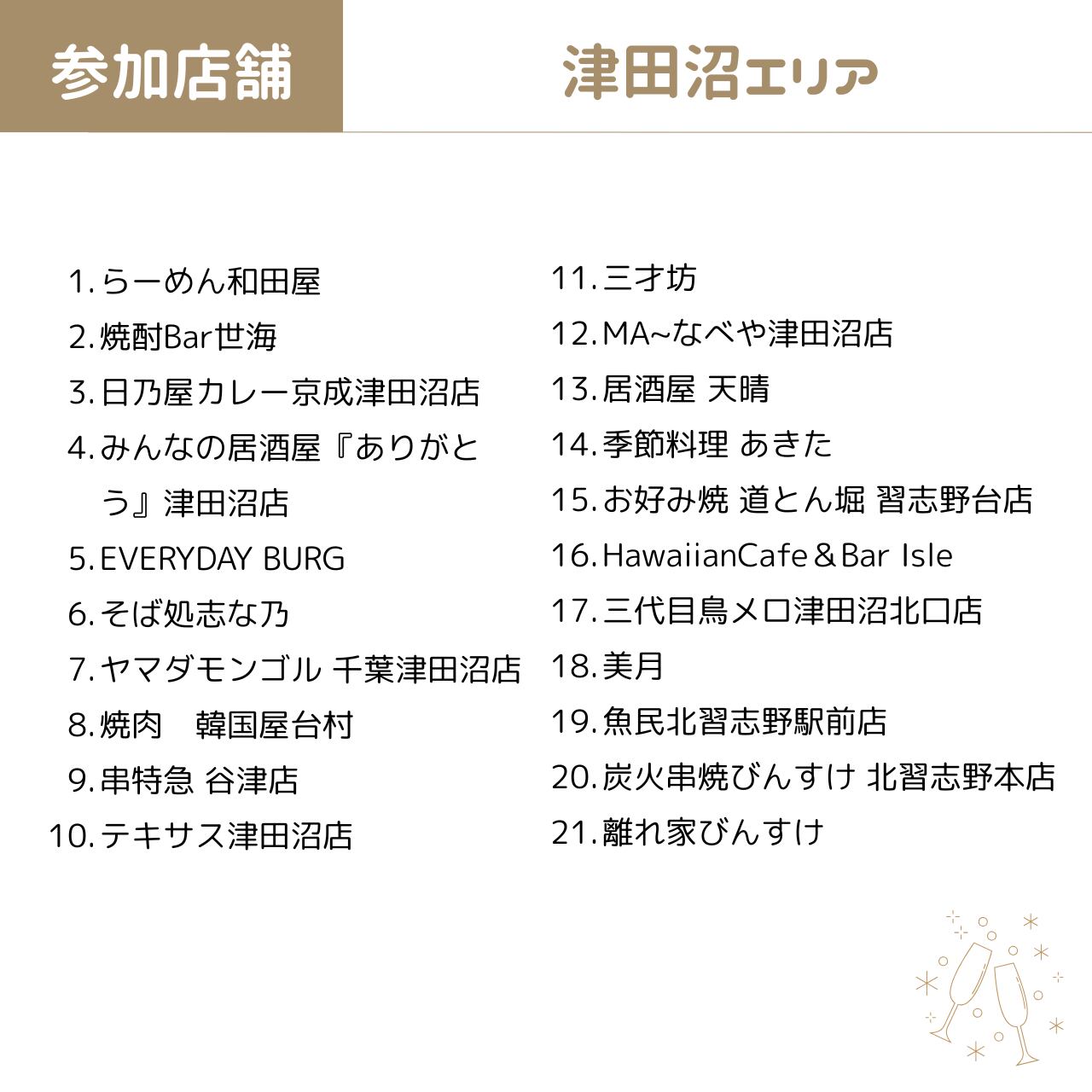 参加店舗

津田沼エリア

1. らーめん和田屋
2. 焼酎Bar世海
3. 日乃屋カレー京成津田沼店
4. みんなの居酒屋『ありがとう』津田沼店
5. EVERYDAY BURG
6. そば処志な乃
7. ヤマダモンゴル 千葉津田沼店
8. 焼肉　韓国屋台村
9. 串特急 谷津店
10. テキサス津田沼店
11. 三才坊
12. MA~なべや津田沼店
13. 居酒屋 天晴
14. 季節料理 あきた
15. お好み焼 道とん堀 習志野台店
16. HawaiianCafe＆Bar Isle
17. 三代目鳥メロ津田沼北口店
18. 美月
19. 魚民北習志野駅前店
20. 炭火串焼びんすけ 北習志野本店
21. 離れ家びんすけ